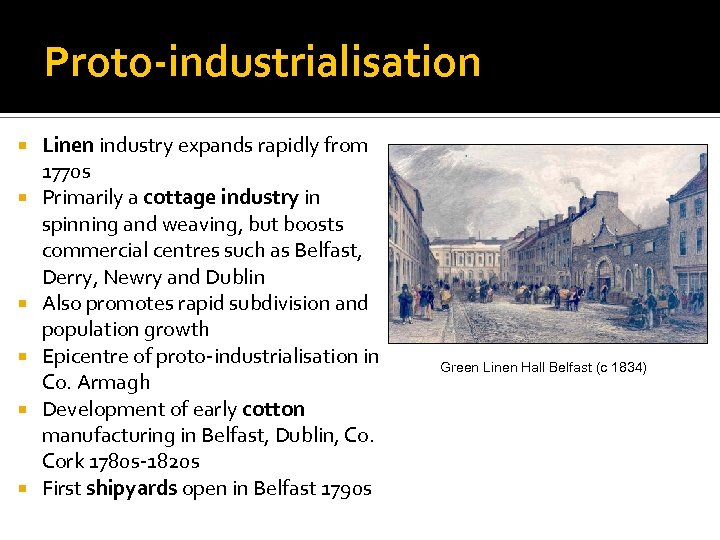 Proto-industrialisation

• Linen industry expands rapidly from 1770s
• Primarily a cottage industry in spinning and weaving, but boosts commercial centres such as Belfast, Derry, Newry and Dublin
• Also promotes rapid subdivision and population growth
• Epicentre of proto-industrialisation in Co. Armagh
• Development of early cotton manufacturing in Belfast, Dublin, Co. Cork 1780s-1820s
• First shipyards open in Belfast 1790s

Green Linen Hall Belfast (c 1834)